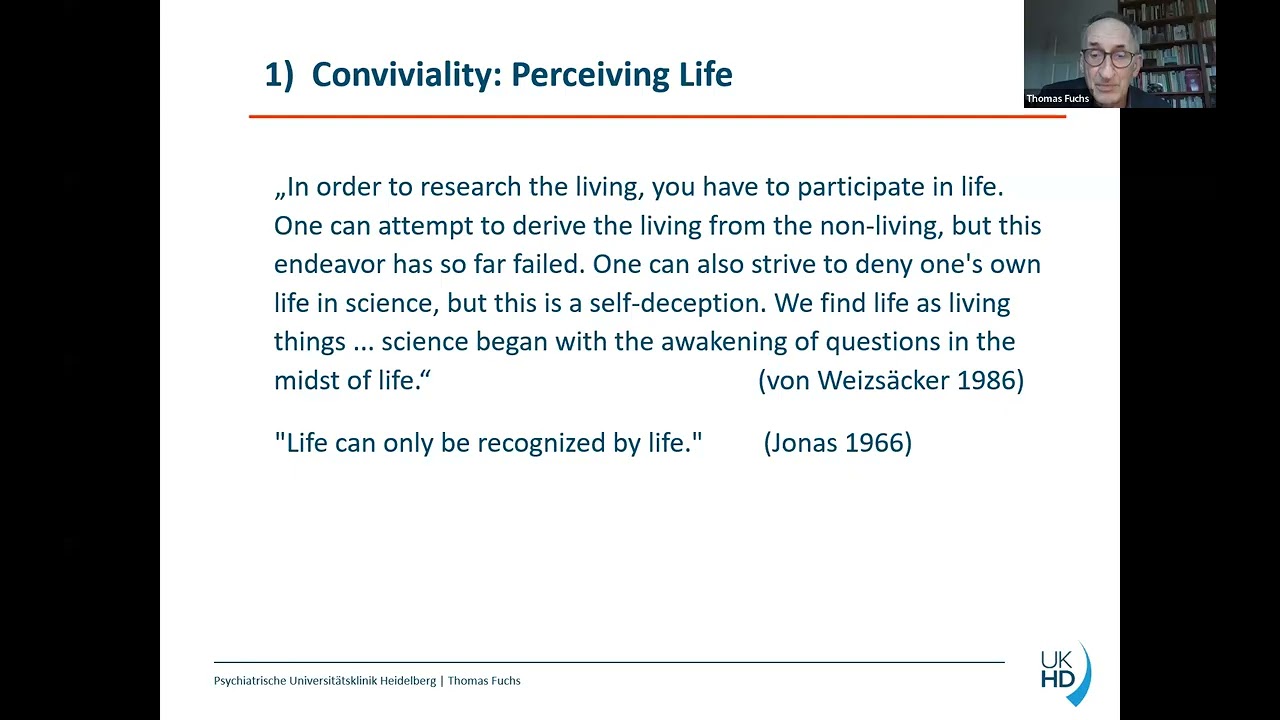 Thomas Fuchs

1) Conviviality: Perceiving Life

„In order to research the living, you have to participate in life. One can attempt to derive the living from the non-living, but this endeavor has so far failed. One can also strive to deny one's own life in science, but this is a self-deception. We find life as living things ... science began with the awakening of questions in the midst of life.“ (von Weizsäcker 1986)

"Life can only be recognized by life." (Jonas 1966)

Psychiatrische Universitätsklinik Heidelberg | Thomas Fuchs

UK HD